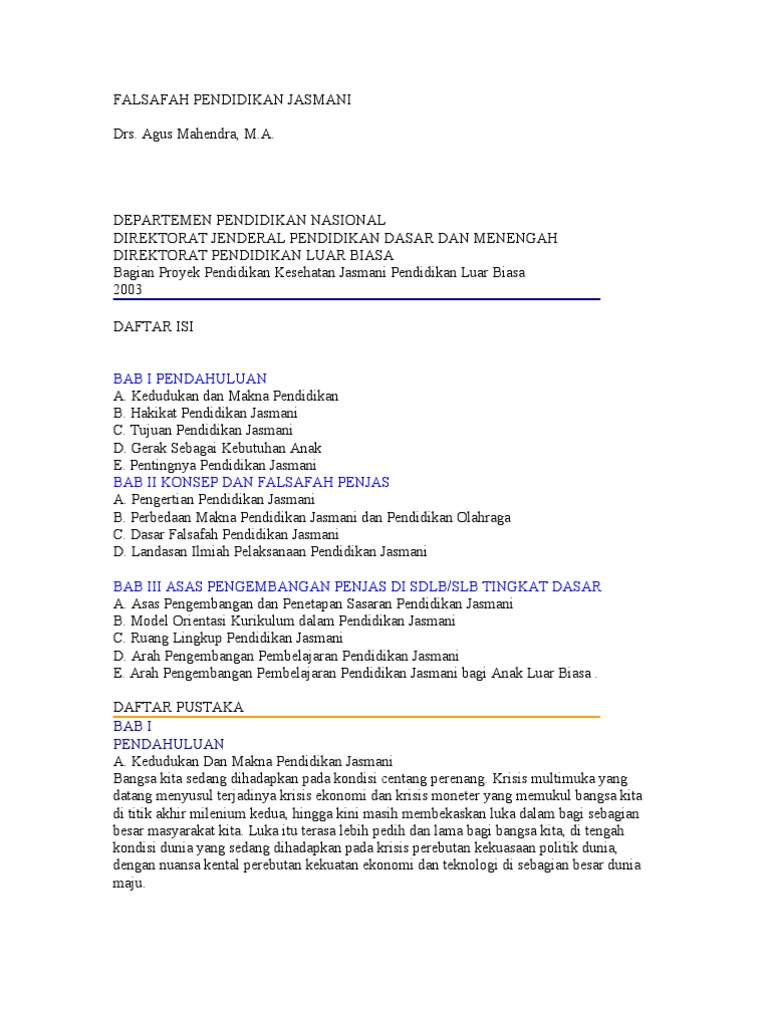 FALSAFAH PENDIDIKAN JASMANI

Drs. Agus Mahendra, M.A.

DEPARTEMEN PENDIDIKAN NASIONAL
DIREKTORAT JENDERAL PENDIDIKAN DASAR DAN MENENGAH
DIREKTORAT PENDIDIKAN LUAR BIASA
Bagian Proyek Pendidikan Kesehatan Jasmani Pendidikan Luar Biasa
2003

DAFTAR ISI

BAB I PENDAHULUAN
A. Kedudukan dan Makna Pendidikan
B. Hakikat Pendidikan Jasmani
C. Tujuan Pendidikan Jasmani
D. Gerak Sebagai Kebutuhan Anak
E. Pentingnya Pendidikan Jasmani
BAB II KONSEP DAN FALSAFAH PENJAS
A. Pengertian Pendidikan Jasmani
B. Perbedaan Makna Pendidikan Jasmani dan Pendidikan Olahraga
C. Dasar Falsafah Pendidikan Jasmani
D. Landasan Ilmiah Pelaksanaan Pendidikan Jasmani

BAB III ASAS PENGEMBANGAN PENJAS DI SDLB/SLB TINGKAT DASAR
A. Asas Pengembangan dan Penetapan Sasaran Pendidikan Jasmani
B. Model Orientasi Kurikulum dalam Pendidikan Jasmani
C. Ruang Lingkup Pendidikan Jasmani
D. Arah Pengembangan Pembelajaran Pendidikan Jasmani
E. Arah Pengembangan Pembelajaran Pendidikan Jasmani bagi Anak Luar Biasa .

DAFTAR PUSTAKA
BAB I
PENDAHULUAN
A. Kedudukan Dan Makna Pendidikan Jasmani
Bangsa kita sedang dihadapkan pada kondisi centang perenang. Krisis multimuka yang datang menyusul terjadinya krisis ekonomi dan krisis moneter yang memukul bangsa kita di titik akhir milenium kedua, hingga kini masih membekaskan luka dalam bagi sebagian besar masyarakat kita. Luka itu terasa lebih pedih dan lama bagi bangsa kita, di tengah kondisi dunia yang sedang dihadapkan pada krisis perebutan kekuasaan politik dunia, dengan nuansa kental perebutan kekuatan ekonomi dan teknologi di sebagian besar dunia maju.